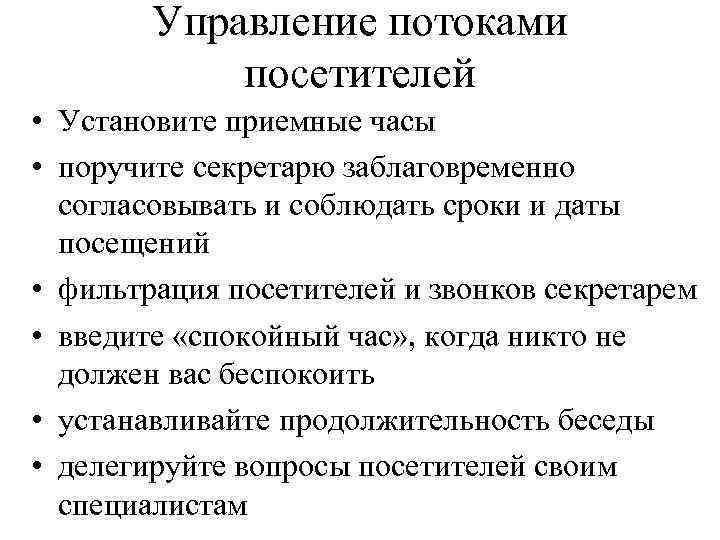 Управление потоками посетителей

• Установите приемные часы
• поручите секретарю заблаговременно согласовывать и соблюдать сроки и даты посещений
• фильтрация посетителей и звонков секретарем
• введите «спокойный час», когда никто не должен вас беспокоить
• устанавливайте продолжительность беседы
• делегируйте вопросы посетителей своим специалистам